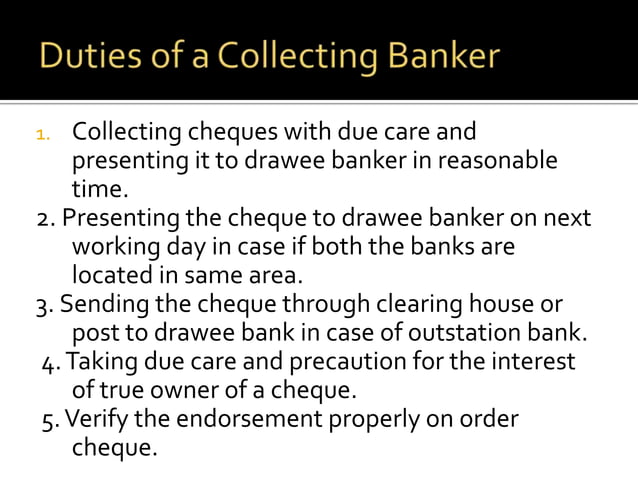 Duties of a Collecting Banker

1. Collecting cheques with due care and presenting it to drawee banker in reasonable time.

2. Presenting the cheque to drawee banker on next working day in case if both the banks are located in same area.

3. Sending the cheque through clearing house or post to drawee bank in case of outstation bank.

4. Taking due care and precaution for the interest of true owner of a cheque.

5. Verify the endorsement properly on order cheque.